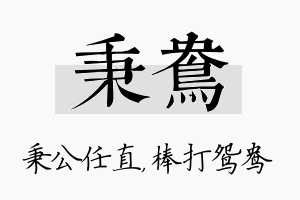 秉鸯

秉公任直，棒打鸳鸯